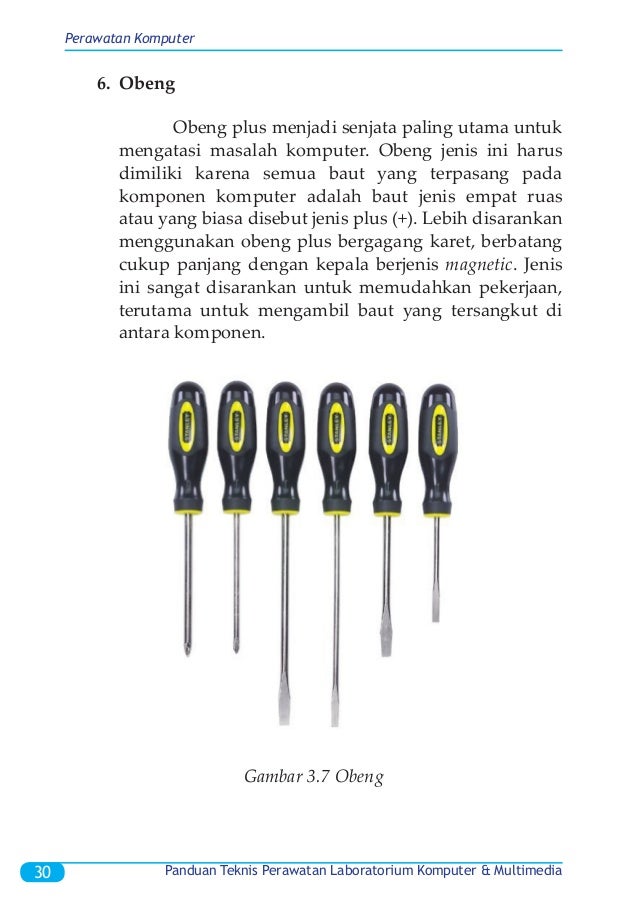 Perawatan Komputer

6. Obeng

Obeng plus menjadi senjata paling utama untuk mengatasi masalah komputer. Obeng jenis ini harus dimiliki karena semua baut yang terpasang pada komponen komputer adalah baut jenis empat ruas atau yang biasa disebut jenis plus (+). Lebih disarankan menggunakan obeng plus bergagang karet, berbatang cukup panjang dengan kepala berjenis magnetic. Jenis ini sangat disarankan untuk memudahkan pekerjaan, terutama untuk mengambil baut yang tersangkut di antara komponen.

STANLEY STANLEY STANLEY STANLEY STANLEY STANLEY

Gambar 3.7 Obeng

30 Panduan Teknis Perawatan Laboratorium Komputer & Multimedia